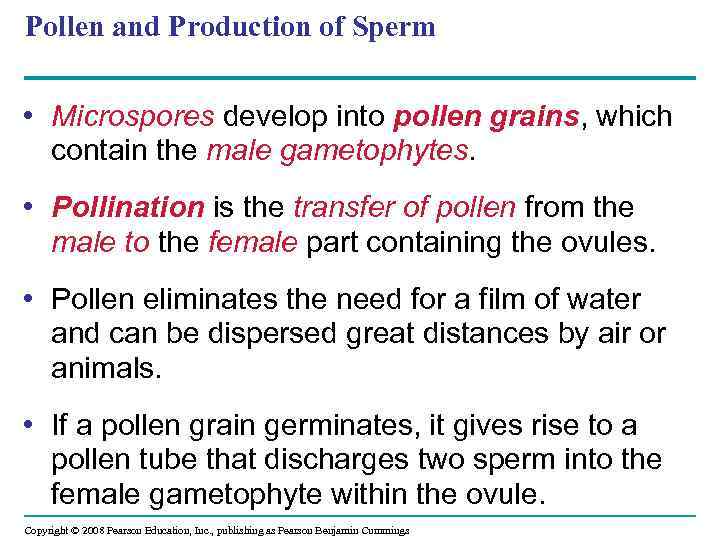 Pollen and Production of Sperm

• Microspores develop into pollen grains, which contain the male gametophytes.

• Pollination is the transfer of pollen from the male to the female part containing the ovules.

• Pollen eliminates the need for a film of water and can be dispersed great distances by air or animals.

• If a pollen grain germinates, it gives rise to a pollen tube that discharges two sperm into the female gametophyte within the ovule.

Copyright © 2008 Pearson Education, Inc., publishing as Pearson Benjamin Cummings